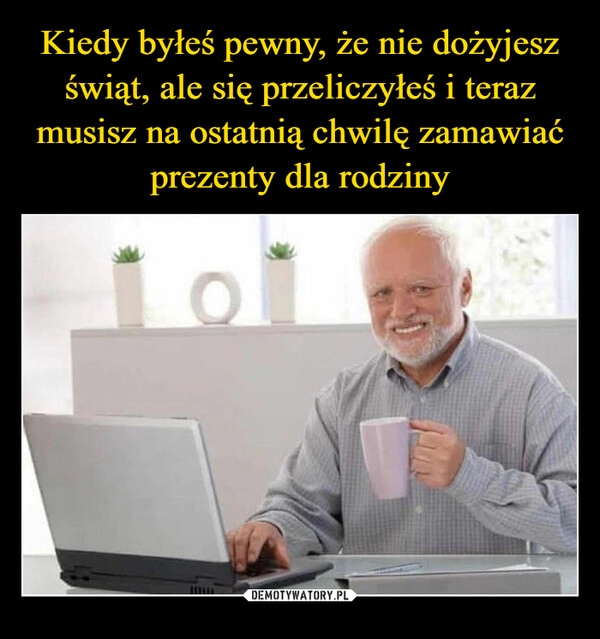 Kiedy byłeś pewny, że nie dożyjesz świąt, ale się przeliczyłeś i teraz musisz na ostatnią chwilę zamawiać prezenty dla rodziny

DEMOTYWATORY.PL